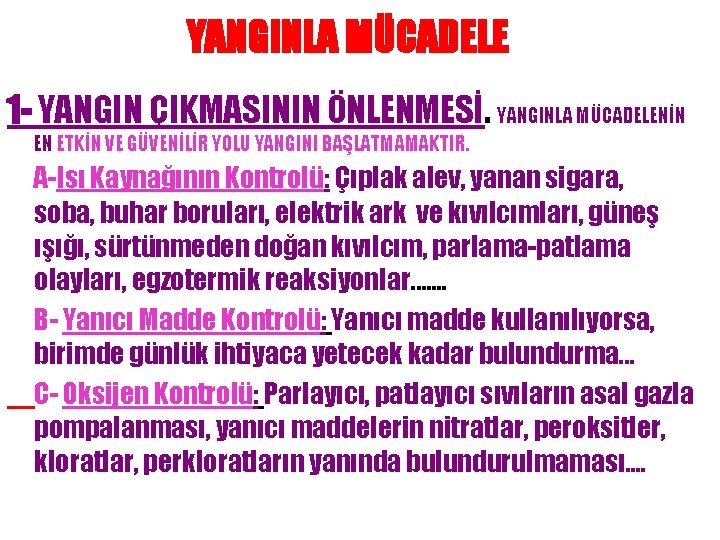 YANGINLA MÜCADELE

1- YANGIN ÇIKMASININ ÖNLENMESİ. YANGINLA MÜCADELENİN EN ETKİN VE GÜVENİLİR YOLU YANGINI BAŞLATMAMAKTIR.

A-Isı Kaynağının Kontrolü: Çıplak alev, yanan sigara, soba, buhar boruları, elektrik ark ve kıvılcımları, güneş ışığı, sürtünmeden doğan kıvılcım, parlama-patlama olayları, egzotermik reaksiyonlar.......

B- Yanıcı Madde Kontrolü: Yanıcı madde kullanılıyorsa, birimde günlük ihtiyaca yetecek kadar bulundurma...

C- Oksijen Kontrolü: Parlayıcı, patlayıcı sıvıların asal gazla pompalanması, yanıcı maddelerin nitratlar, peroksitler, kloratlar, perkloratların yanında bulundurulmaması....